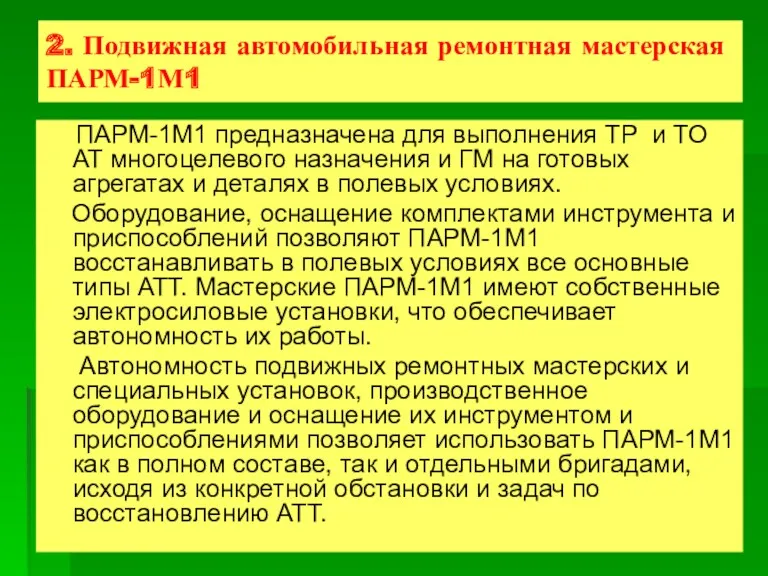 2. Подвижная автомобильная ремонтная мастерская ПАРМ-1М1

ПАРМ-1М1 предназначена для выполнения ТР и ТО АТ многоцелевого назначения и ГМ на готовых агрегатах и деталях в полевых условиях.

Оборудование, оснащение комплектами инструмента и приспособлений позволяют ПАРМ-1М1 восстанавливать в полевых условиях все основные типы АТТ. Мастерские ПАРМ-1М1 имеют собственные электросиловые установки, что обеспечивает автономность их работы.

Автономность подвижных ремонтных мастерских и специальных установок, производственное оборудование и оснащение их инструментом и приспособлениями позволяет использовать ПАРМ-1М1 как в полном составе, так и отдельными бригадами, исходя из конкретной обстановки и задач по восстановлению АТТ.